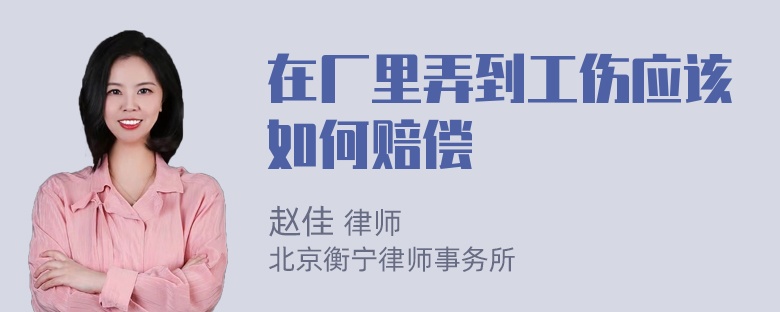 在厂里弄到工伤应该如何赔偿

赵佳 律师
北京衡宁律师事务所